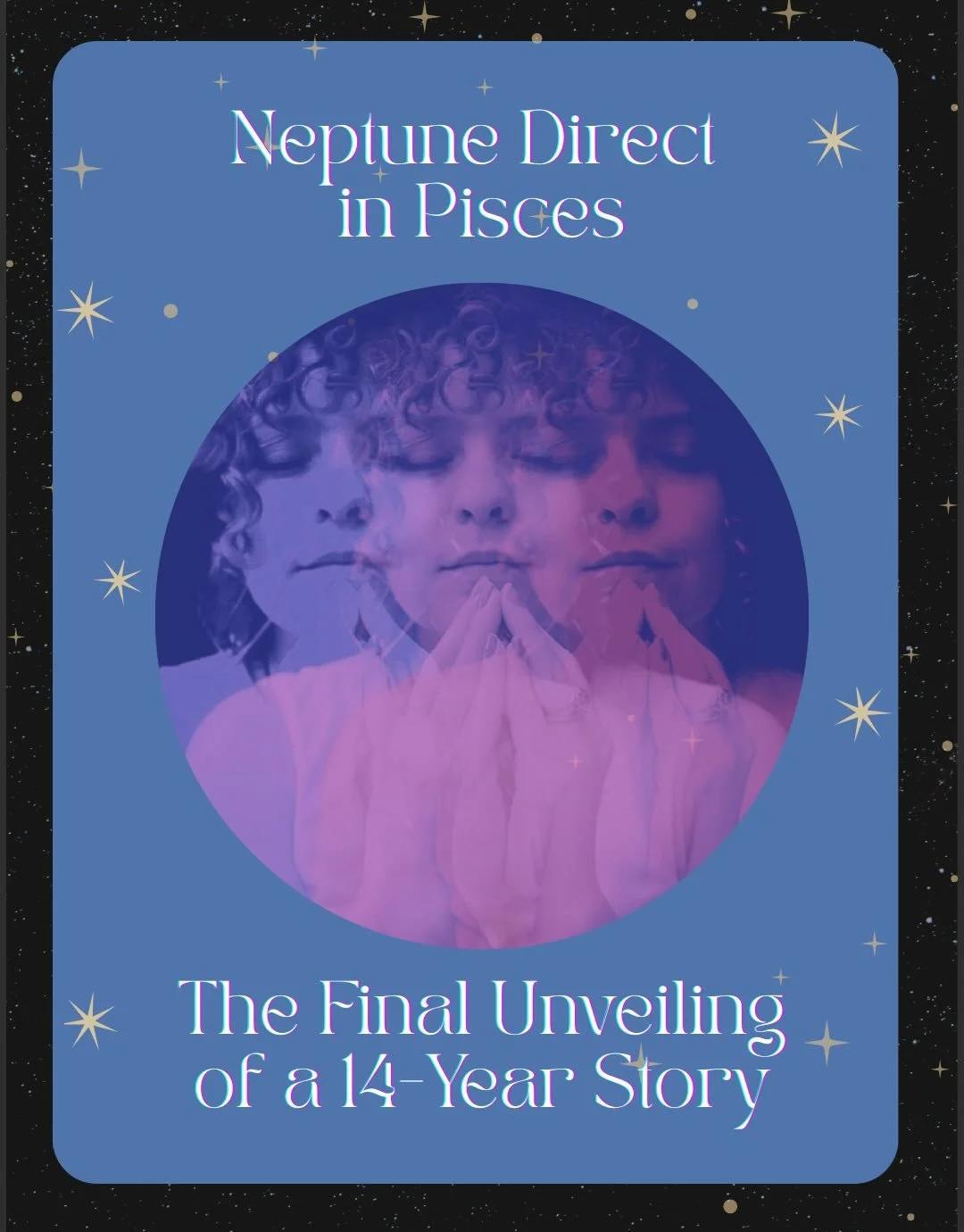 Neptune Direct in Pisces

The Final Unveiling of a 14-Year Story